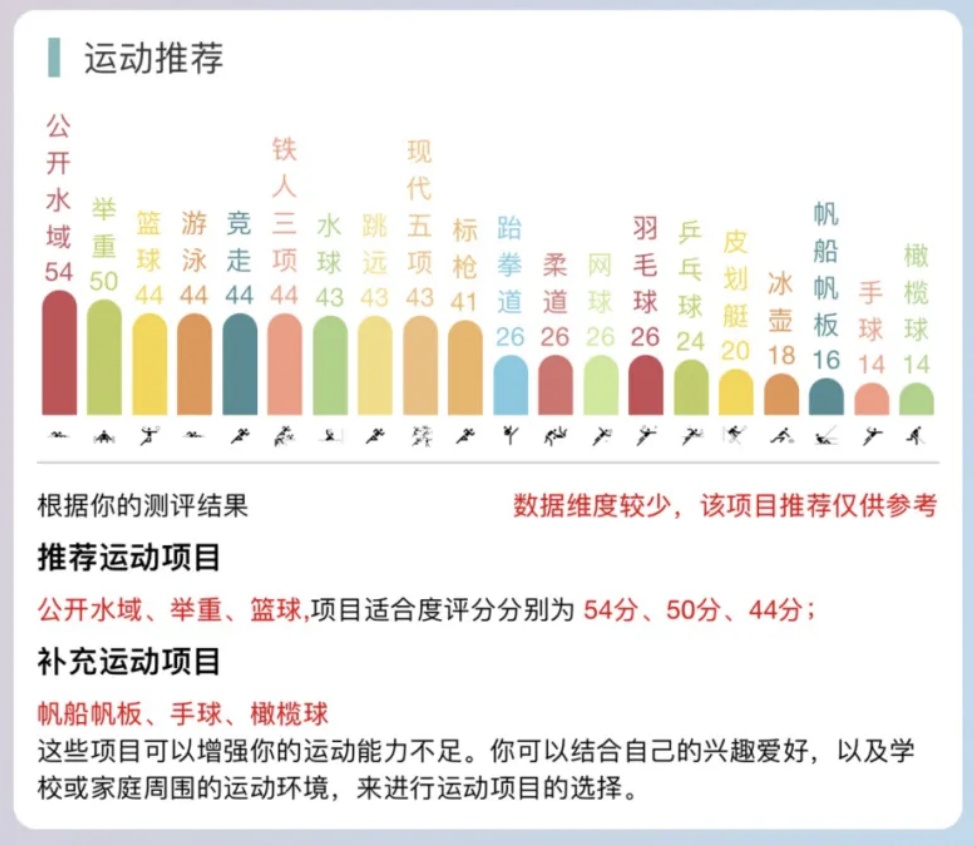 运动推荐

公开水域 54
举重 50
篮球 44
游泳 44
竞走 44
铁人三项 44
水球 43
跳远 43
现代五项 43
标枪 41
跆拳道 26
柔道 26
网球 26
羽毛球 26
乒乓球 24
皮划艇 20
冰壶 18
帆船帆板 16
手球 14
橄榄球 14

根据你的测评结果

数据维度较少，该项目推荐仅供参考

推荐运动项目

公开水域、举重、篮球,项目适合度评分分别为 54分、50分、44分；

补充运动项目

帆船帆板、手球、橄榄球

这些项目可以增强你的运动能力不足。你可以结合自己的兴趣爱好，以及学校或家庭周围的运动环境，来进行运动项目的选择。